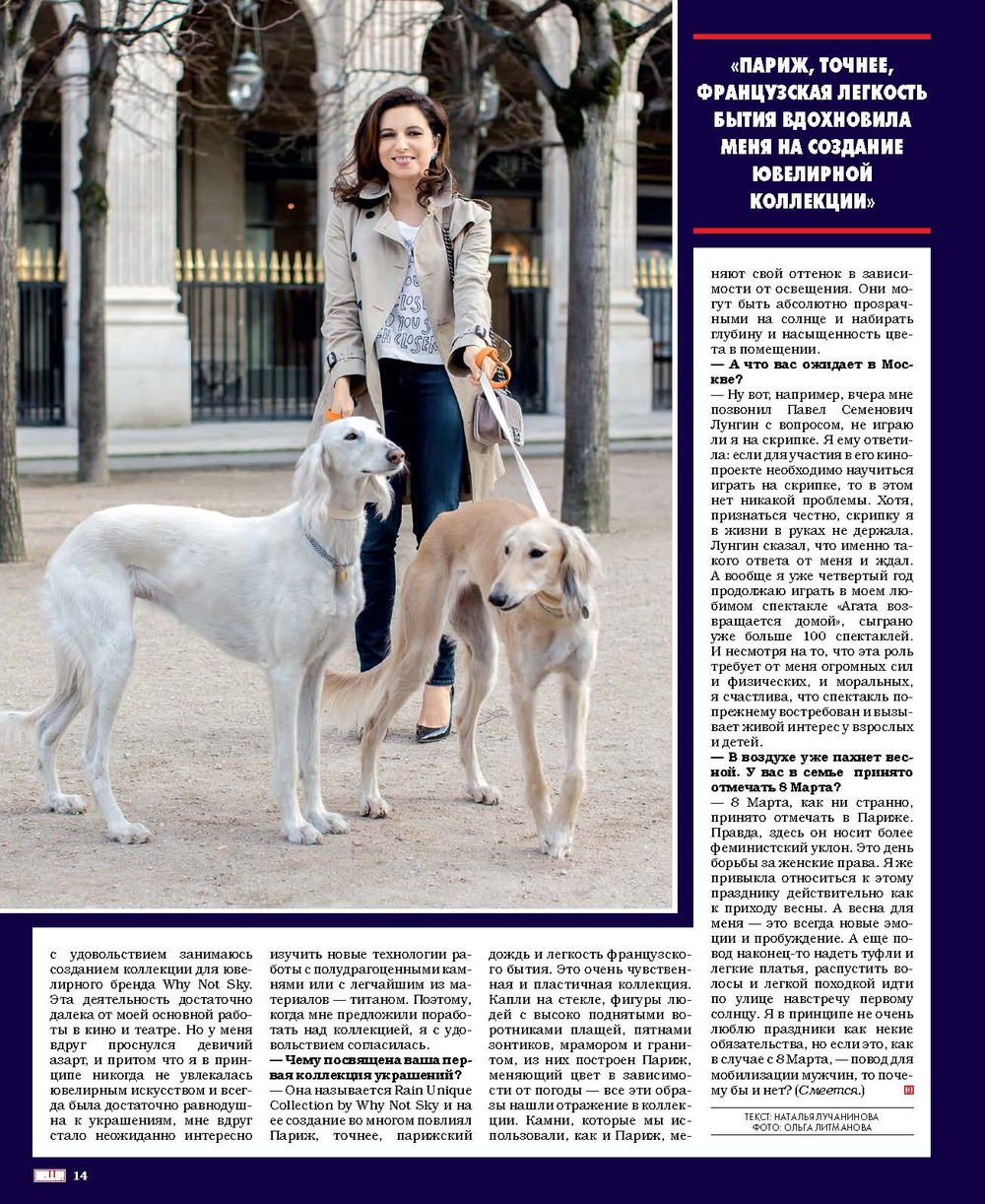 «ПАРИЖ, ТОЧНЕЕ, ФРАНЦУЗСКАЯ ЛЕГКОСТЬ БЫТИЯ ВДОХНОВИЛА МЕНЯ НА СОЗДАНИЕ ЮВЕЛИРНОЙ КОЛЛЕКЦИИ»

с удовольствием занимаюсь созданием коллекции для ювелирного бренда Why Not Sky. Эта деятельность достаточно далека от моей основной работы в кино и театре. Но у меня вдруг проснулся девичий азарт, и притом что я в принципе никогда не увлекалась ювелирным искусством и всегда была достаточно равнодушна к украшениям, мне вдруг стало неожиданно интересно изучить новые технологии работы с полудрагоценными камнями или с легчайшим из материалов — титаном. Поэтому, когда мне предложили поработать над коллекцией, я с удовольствием согласилась.

— Чему посвящена ваша первая коллекция украшений?

— Она называется Rain Unique Collection by Why Not Sky и на ее создание во многом повлиял Париж, точнее, парижский дождь и легкость французского бытия. Это очень чувственная и пластичная коллекция. Капли на стекле, фигуры людей с высоко поднятыми воротниками плащей, пятнами зонтиков, мрамором и гранитом, из них построен Париж, меняющий цвет в зависимости от погоды — все эти образы нашли отражение в коллекции. Камни, которые мы использовали, как и Париж, меняют свой оттенок в зависимости от освещения. Они могут быть абсолютно прозрачными на солнце и набирать глубину и насыщенность цвета в помещении.

— А что вас ожидает в Москве?

— Ну вот, например, вчера мне позвонил Павел Семенович Лунгин с вопросом, не играю ли я на скрипке. Я ему ответила: если для участия в его кинопроекте необходимо научиться играть на скрипке, то в этом нет никакой проблемы. Хотя, признаться честно, скрипку я в жизни в руках не держала. Лунгин сказал, что именно такого ответа от меня и ждал. А вообще я уже четвертый год продолжаю играть в моем любимом спектакле «Агата возвращается домой», сыграно уже больше 100 спектаклей. И несмотря на то, что эта роль требует от меня огромных сил и физических, и моральных, я счастлива, что спектакль по-прежнему востребован и вызывает живой интерес у взрослых и детей.

— В воздухе уже пахнет весной. У вас в семье принято отмечать 8 Марта?

— 8 Марта, как ни странно, принято отмечать в Париже. Правда, здесь он носит более феминистский уклон. Это день борьбы за женские права. Я же привыкла относиться к этому празднику действительно как к приходу весны. А весна для меня — это всегда новые эмоции и пробуждение. А еще повод наконец-то надеть туфли и легкие платья, распустить волосы и легкой походкой идти по улице навстречу первому солнцу. Я в принципе не очень люблю праздники как некие обязательства, но если это, как в случае с 8 Марта, — повод для мобилизации мужчин, то почему бы и нет? (Смеется.)

ТЕКСТ: НАТАЛЬЯ ЛУЧАНИНОВА
ФОТО: ОЛЬГА ЛИТМАНОВА

14